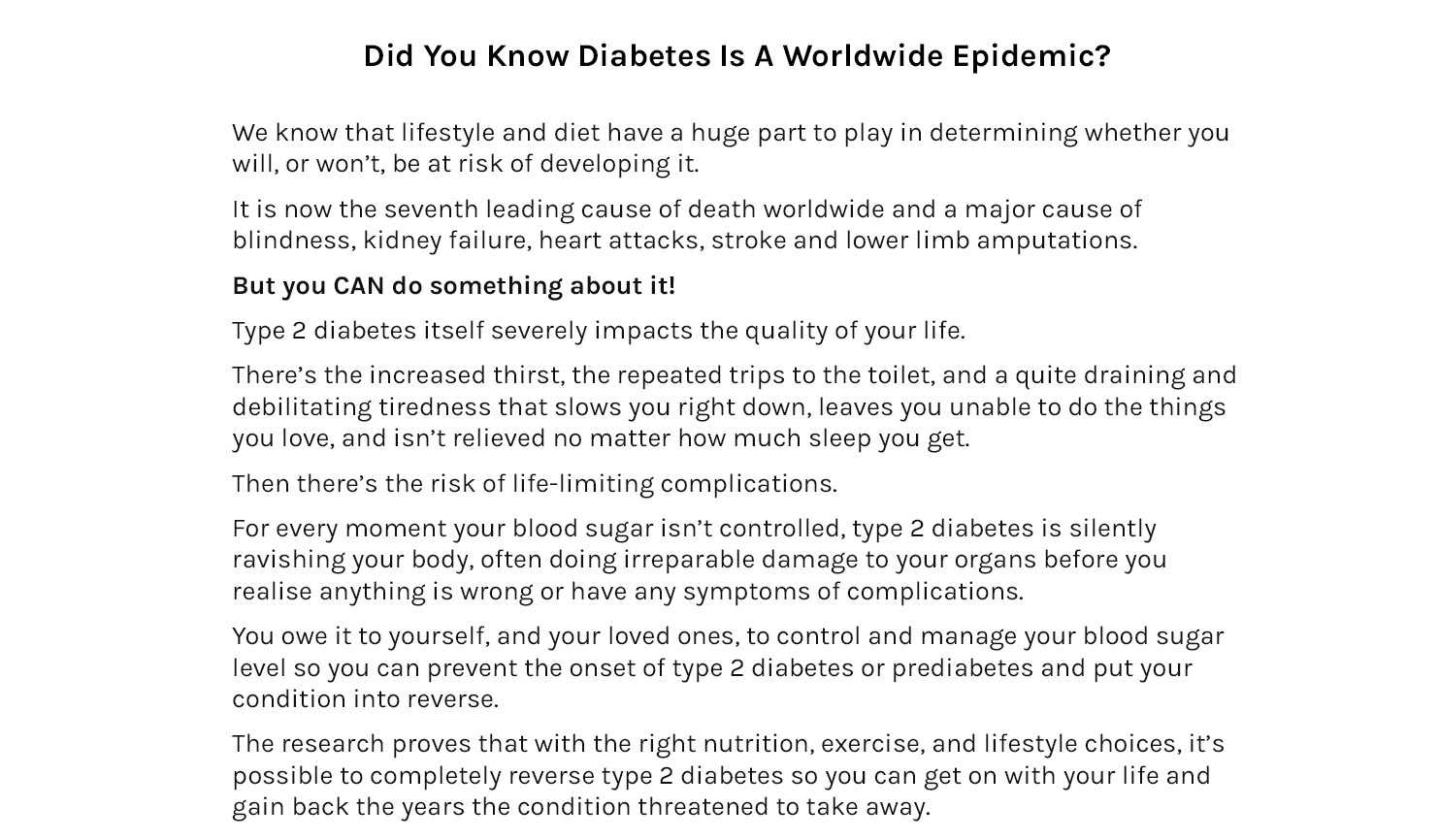 Did You Know Diabetes Is A Worldwide Epidemic?

We know that lifestyle and diet have a huge part to play in determining whether you will, or won’t, be at risk of developing it.

It is now the seventh leading cause of death worldwide and a major cause of blindness, kidney failure, heart attacks, stroke and lower limb amputations.

But you CAN do something about it!

Type 2 diabetes itself severely impacts the quality of your life.

There’s the increased thirst, the repeated trips to the toilet, and a quite draining and debilitating tiredness that slows you right down, leaves you unable to do the things you love, and isn’t relieved no matter how much sleep you get.

Then there’s the risk of life-limiting complications.

For every moment your blood sugar isn’t controlled, type 2 diabetes is silently ravishing your body, often doing irreparable damage to your organs before you realise anything is wrong or have any symptoms of complications.

You owe it to yourself, and your loved ones, to control and manage your blood sugar level so you can prevent the onset of type 2 diabetes or prediabetes and put your condition into reverse.

The research proves that with the right nutrition, exercise, and lifestyle choices, it’s possible to completely reverse type 2 diabetes so you can get on with your life and gain back the years the condition threatened to take away.